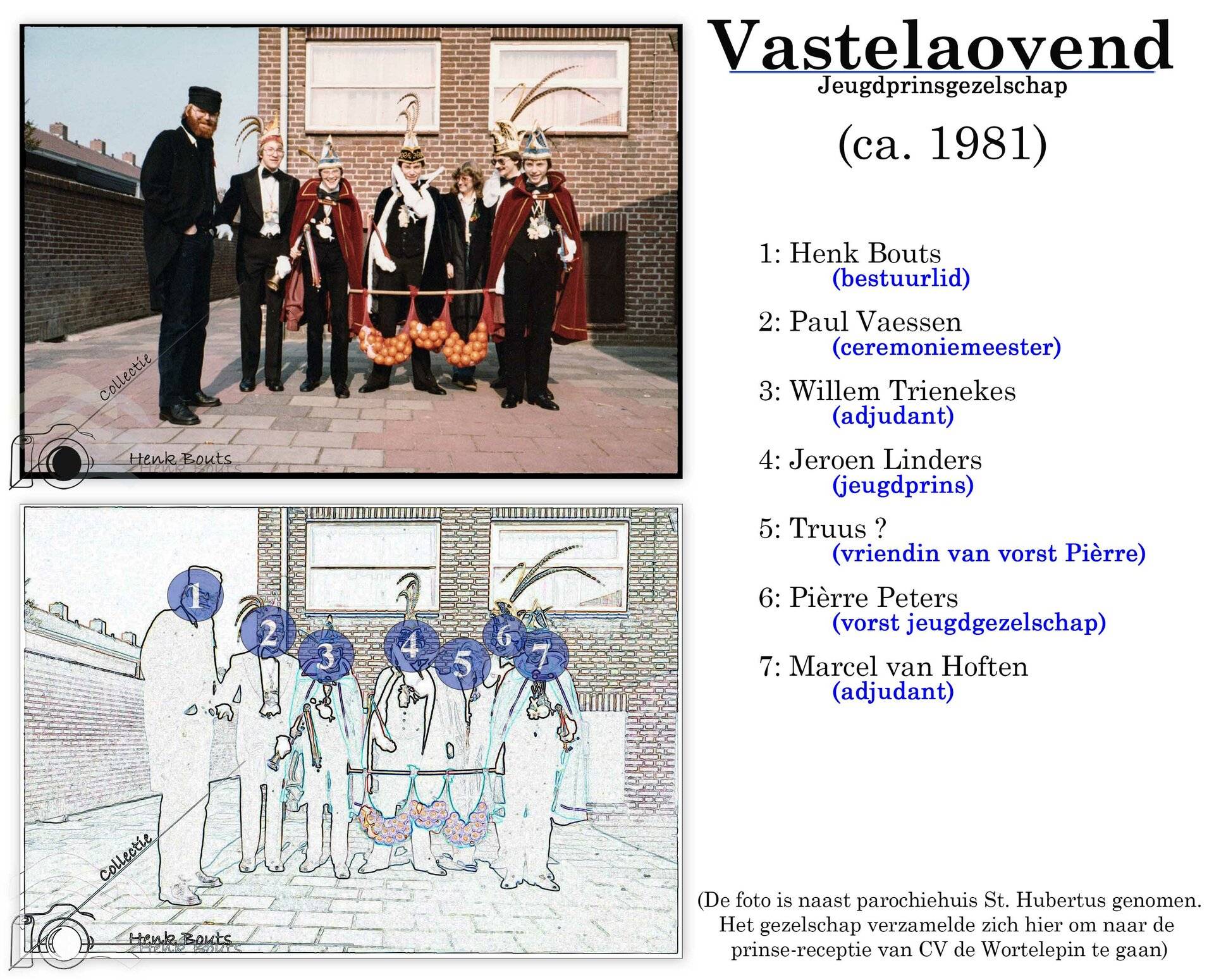 Collectie
Henk Bouts

1
2
3
4
5
6
7

Collectie
Henk Bouts

Vastelaovend
Jeugdprinsgezelschap

(ca. 1981)

1: Henk Bouts
(bestuurlid)

2: Paul Vaessen
(ceremoniemeester)

3: Willem Trienekes
(adjudant)

4: Jeroen Linders
(jeugdprins)

5: Truus ?
(vriendin van vorst Pièrre)

6: Pièrre Peters
(vorst jeugdgezelschap)

7: Marcel van Hoften
(adjudant)

(De foto is naast parochiehuis St. Hubertus genomen. Het gezelschap verzamelde zich hier om naar de prinse-receptie van CV de Wortelepin te gaan)